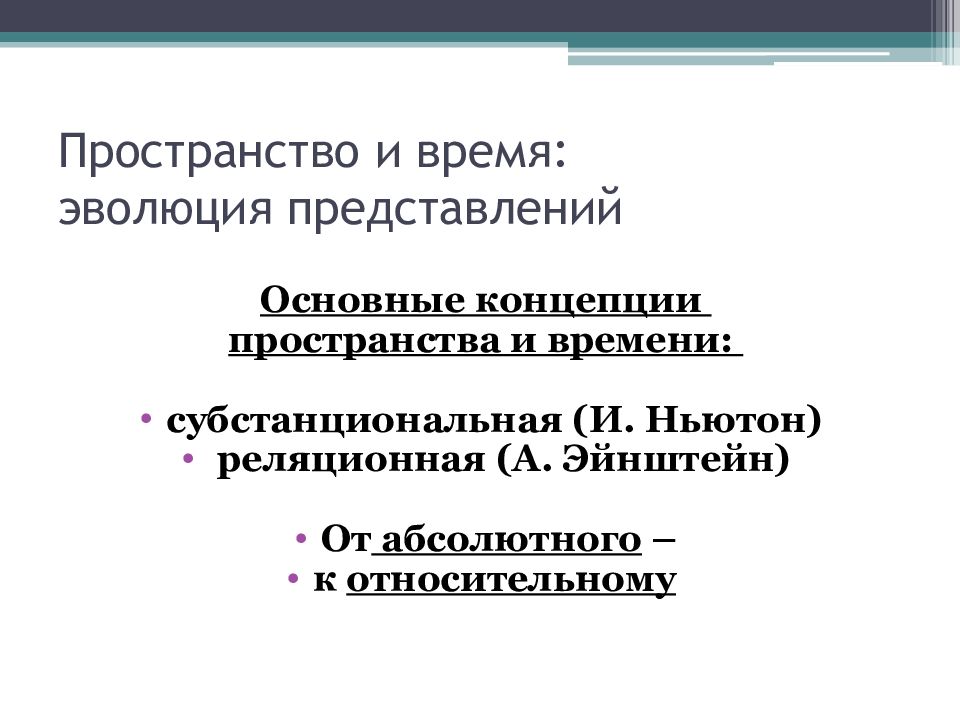 Пространство и время: эволюция представлений

Основные концепции пространства и времени:

• субстанциональная (И. Ньютон)
• реляционная (А. Эйнштейн)

• От абсолютного –
• к относительному